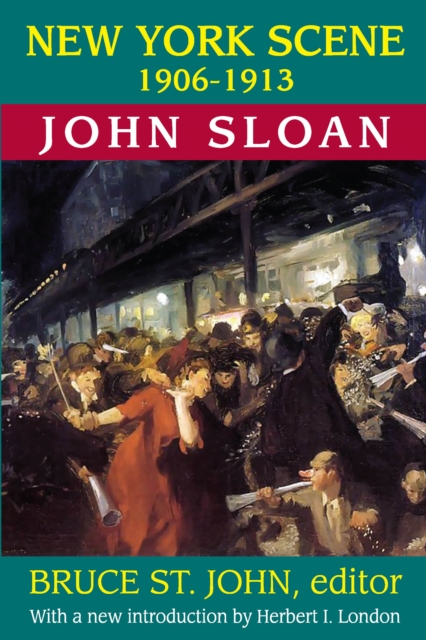 NEW YORK SCENE
1906-1913

JOHN SLOAN

BRUCE ST. JOHN, editor

With a new introduction by Herbert I. London